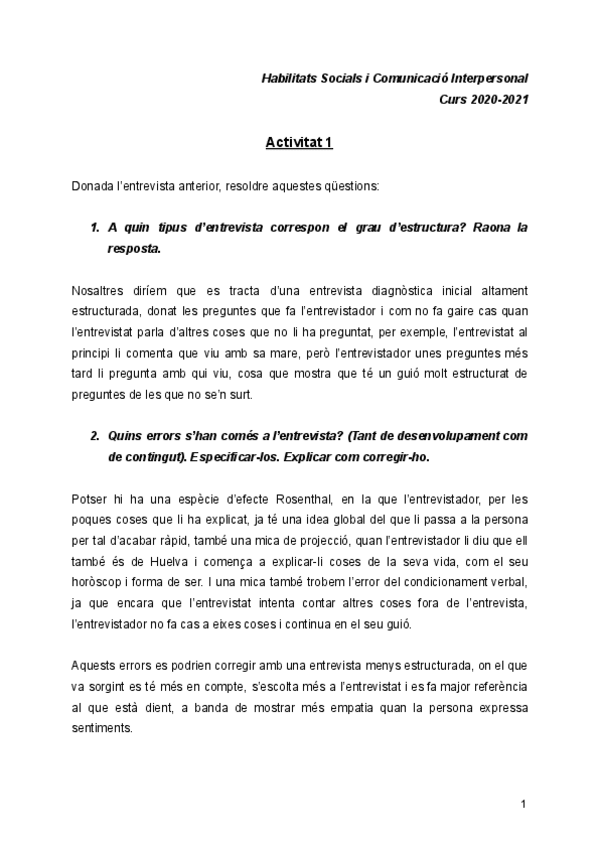 Habilitats Socials i Comunicació Interpersonal
Curs 2020-2021

Activitat 1

Donada l'entrevista anterior, resoldre aquestes qüestions:

1. A quin tipus d'entrevista correspon el grau d'estructura? Raona la resposta.

Nosaltres diríem que es tracta d'una entrevista diagnòstica inicial altament estructurada, donat les preguntes que fa l'entrevistador i com no fa gaire cas quan l'entrevistat parla d'altres coses que no li ha preguntat, per exemple, l'entrevistat al principi li comenta que viu amb sa mare, però l'entrevistador unes preguntes més tard li pregunta amb qui viu, cosa que mostra que té un guió molt estructurat de preguntes de les que no se'n surt.

2. Quins errors s'han comés a l'entrevista? (Tant de desenvolupament com de contingut). Especificar-los. Explicar com corregir-ho.

Potser hi ha una espècie d'efecte Rosenthal, en la que l'entrevistador, per les poques coses que li ha explicat, ja té una idea global del que li passa a la persona per tal d'acabar ràpid, també una mica de projecció, quan l'entrevistador li diu que ell també és de Huelva i comença a explicar-li coses de la seva vida, com el seu horòscop i forma de ser. I una mica també trobem l'error del condicionament verbal, ja que encara que l'entrevistat intenta contar altres coses fora de l'entrevista, l'entrevistador no fa cas a eixes coses i continua en el seu guió.

Aquests errors es podrien corregir amb una entrevista menys estructurada, on el que va sorgint es té més en compte, s'escolta més a l'entrevistat i es fa major referència al que està dient, a banda de mostrar més empatia quan la persona expressa sentiments.

1